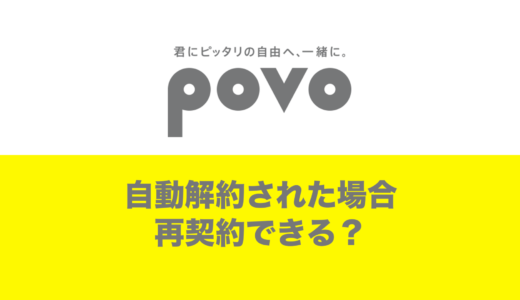 君にピッタリの自由へ、一緒に。

povo

自動解約された場合
再契約できる？